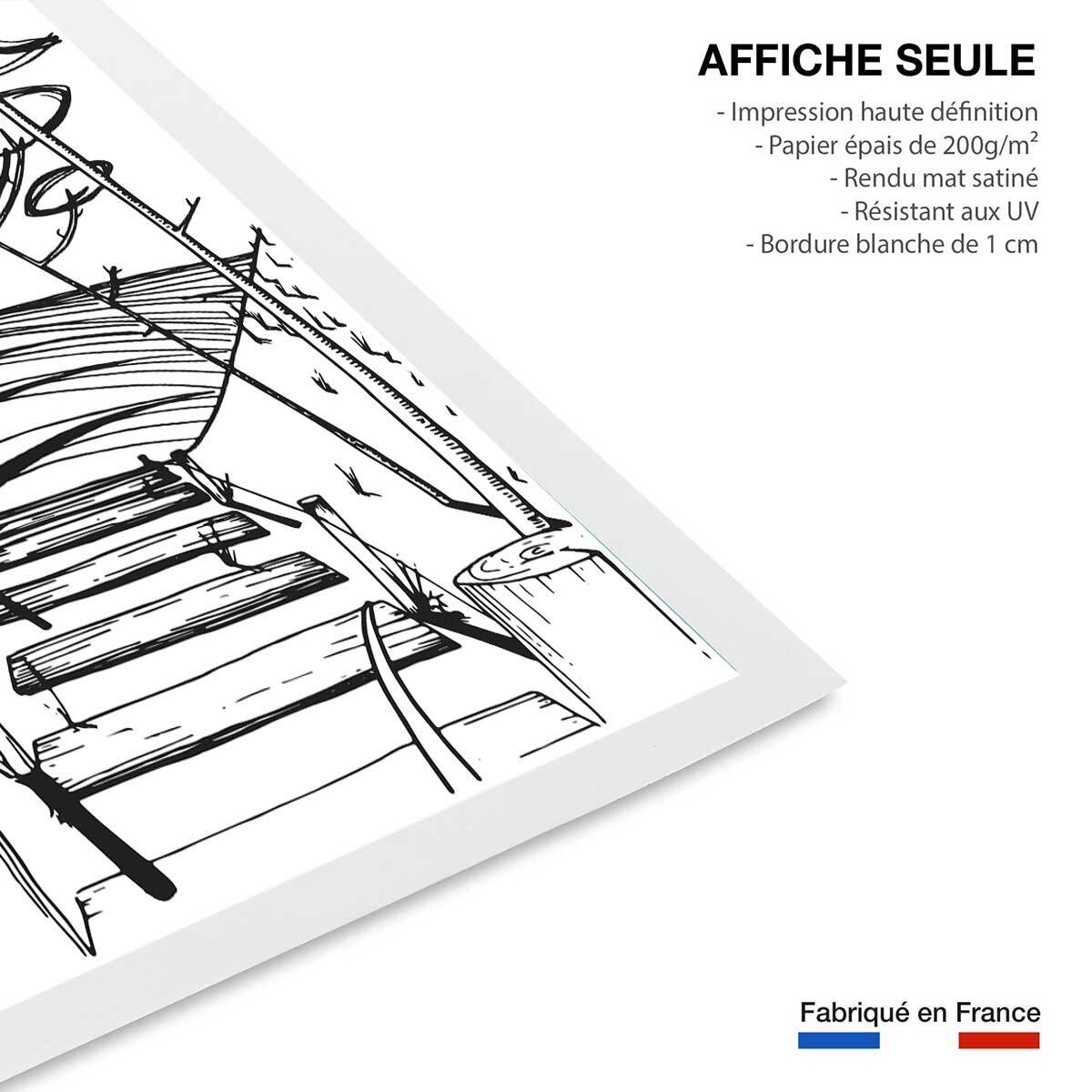 AFFICHE SEULE

- Impression haute définition
- Papier épais de 200g/m²
- Rendu mat satiné
- Résistant aux UV
- Bordure blanche de 1 cm

Fabriqué en France